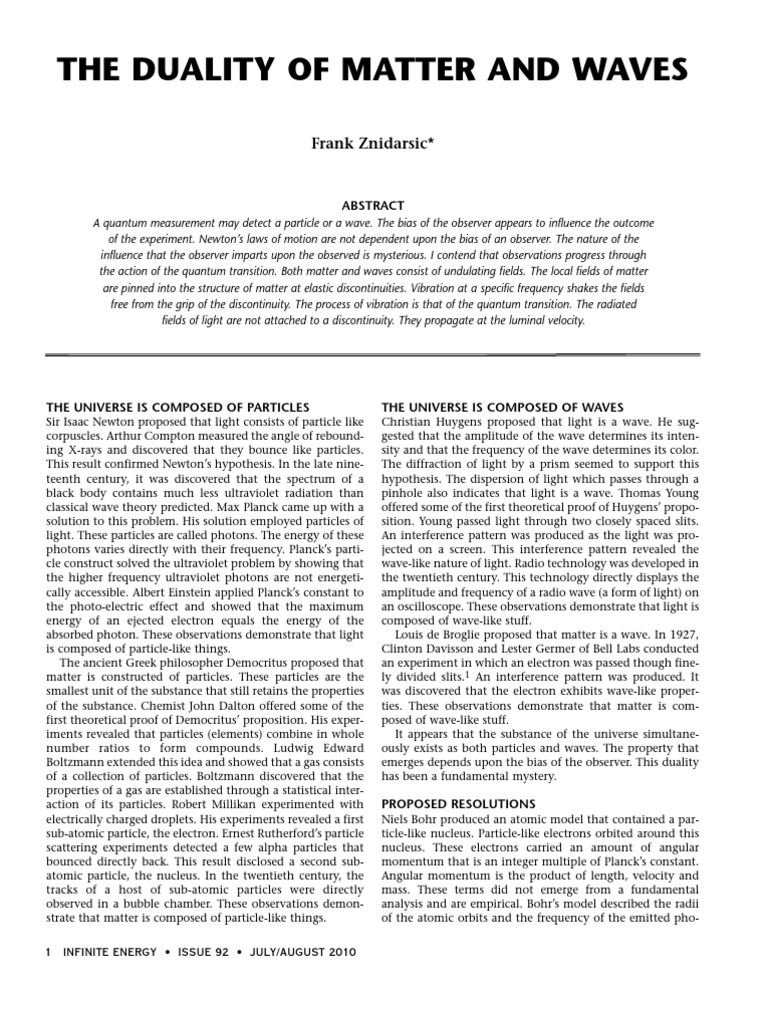 THE DUALITY OF MATTER AND WAVES

Frank Znidarsic*

ABSTRACT

A quantum measurement may detect a particle or a wave. The bias of the observer appears to influence the outcome of the experiment. Newton's laws of motion are not dependent upon the bias of an observer. The nature of the influence that the observer imparts upon the observed is mysterious. I contend that observations progress through the action of the quantum transition. Both matter and waves consist of undulating fields. The local fields of matter are pinned into the structure of matter at elastic discontinuities. Vibration at a specific frequency shakes the fields free from the grip of the discontinuity. The process of vibration is that of the quantum transition. The radiated fields of light are not attached to a discontinuity. They propagate at the luminal velocity.

THE UNIVERSE IS COMPOSED OF PARTICLES

Sir Isaac Newton proposed that light consists of particle like corpuscles. Arthur Compton measured the angle of rebounding X-rays and discovered that they bounce like particles. This result confirmed Newton's hypothesis. In the late nineteenth century, it was discovered that the spectrum of a black body contains much less ultraviolet radiation than classical wave theory predicted. Max Planck came up with a solution to this problem. His solution employed particles of light. These particles are called photons. The energy of these photons varies directly with their frequency. Planck's particle construct solved the ultraviolet problem by showing that the higher frequency ultraviolet photons are not energetically accessible. Albert Einstein applied Planck's constant to the photo-electric effect and showed that the maximum energy of an ejected electron equals the energy of the absorbed photon. These observations demonstrate that light is composed of particle-like things.

The ancient Greek philosopher Democritus proposed that matter is constructed of particles. These particles are the smallest unit of the substance that still retains the properties of the substance. Chemist John Dalton offered some of the first theoretical proof of Democritus' proposition. His experiments revealed that particles (elements) combine in whole number ratios to form compounds. Ludwig Edward Boltzmann extended this idea and showed that a gas consists of a collection of particles. Boltzmann discovered that the properties of a gas are established through a statistical interaction of its particles. Robert Millikan experimented with electrically charged droplets. His experiments revealed a first sub-atomic particle, the electron. Ernest Rutherford's particle scattering experiments detected a few alpha particles that bounced directly back. This result disclosed a second sub-atomic particle, the nucleus. In the twentieth century, the tracks of a host of sub-atomic particles were directly observed in a bubble chamber. These observations demonstrate that matter is composed of particle-like things.

THE UNIVERSE IS COMPOSED OF WAVES

Christian Huygens proposed that light is a wave. He suggested that the amplitude of the wave determines its intensity and that the frequency of the wave determines its color. The diffraction of light by a prism seemed to support this hypothesis. The dispersion of light which passes through a pinhole also indicates that light is a wave. Thomas Young offered some of the first theoretical proof of Huygens' proposition. Young passed light through two closely spaced slits. An interference pattern was produced as the light was projected on a screen. This interference pattern revealed the wave-like nature of light. Radio technology was developed in the twentieth century. This technology directly displays the amplitude and frequency of a radio wave (a form of light) on an oscilloscope. These observations demonstrate that light is composed of wave-like stuff.

Louis de Broglie proposed that matter is a wave. In 1927, Clinton Davisson and Lester Germer of Bell Labs conducted an experiment in which an electron was passed though finely divided slits.$^1$ An interference pattern was produced. It was discovered that the electron exhibits wave-like properties. These observations demonstrate that matter is composed of wave-like stuff.

It appears that the substance of the universe simultaneously exists as both particles and waves. The property that emerges depends upon the bias of the observer. This duality has been a fundamental mystery.

PROPOSED RESOLUTIONS

Niels Bohr produced an atomic model that contained a particle-like nucleus. Particle-like electrons orbited around this nucleus. These electrons carried an amount of angular momentum that is an integer multiple of Planck's constant. Angular momentum is the product of length, velocity and mass. These terms did not emerge from a fundamental analysis and are empirical. Bohr's model described the radii of the atomic orbits and the frequency of the emitted pho-

1 INFINITE ENERGY • ISSUE 92 • JULY/AUGUST 2010